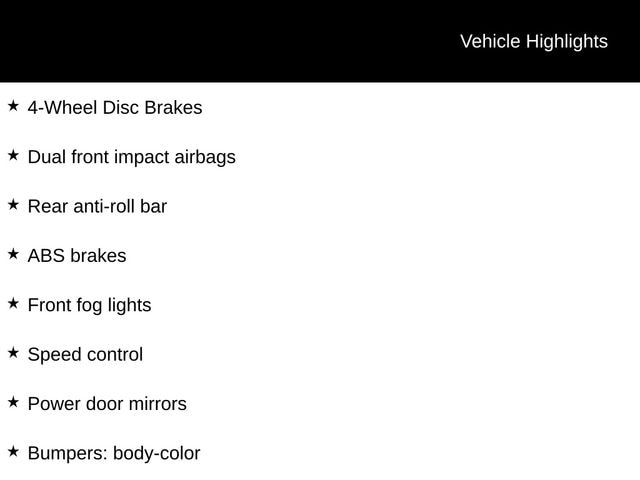 Vehicle Highlights

★ 4-Wheel Disc Brakes

★ Dual front impact airbags

★ Rear anti-roll bar

★ ABS brakes

★ Front fog lights

★ Speed control

★ Power door mirrors

★ Bumpers: body-color